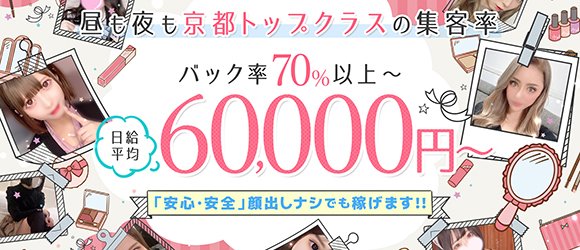 昼も夜も京都トップクラスの集客率

バック率70%以上～

日給平均 60,000円～

「安心・安全」顔出しナシでも稼げます!!